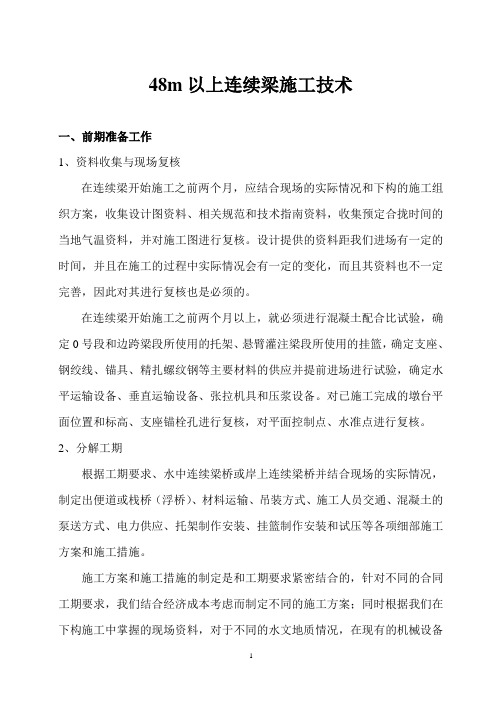 48m 以上连续梁施工技术

一、前期准备工作

1、资料收集与现场复核

在连续梁开始施工之前两个月，应结合现场的实际情况和下构的施工组织方案，收集设计图资料、相关规范和技术指南资料，收集预定合拢时间的当地气温资料，并对施工图进行复核。设计提供的资料距我们进场有一定的时间，并且在施工的过程中实际情况会有一定的变化，而且其资料也不一定完善，因此对其进行复核也是必须的。

在连续梁开始施工之前两个月以上，就必须进行混凝土配合比试验，确定 0 号段和边跨梁段所使用的托架、悬臂灌注梁段所使用的挂篮，确定支座、钢绞线、锚具、精扎螺纹钢等主要材料的供应并提前进场进行试验，确定水平运输设备、垂直运输设备、张拉机具和压浆设备。对已施工完成的墩台平面位置和标高、支座锚栓孔进行复核，对平面控制点、水准点进行复核。

2、分解工期

根据工期要求、水中连续梁桥或岸上连续梁桥并结合现场的实际情况，制定出便道或栈桥（浮桥）、材料运输、吊装方式、施工人员交通、混凝土的泵送方式、电力供应、托架制作安装、挂篮制作安装和试压等各项细部施工方案和施工措施。

施工方案和施工措施的制定是和工期要求紧密结合的，针对不同的合同工期要求，我们结合经济成本考虑而制定不同的施工方案；同时根据我们在下构施工中掌握的现场资料，对于不同的水文地质情况，在现有的机械设备

1